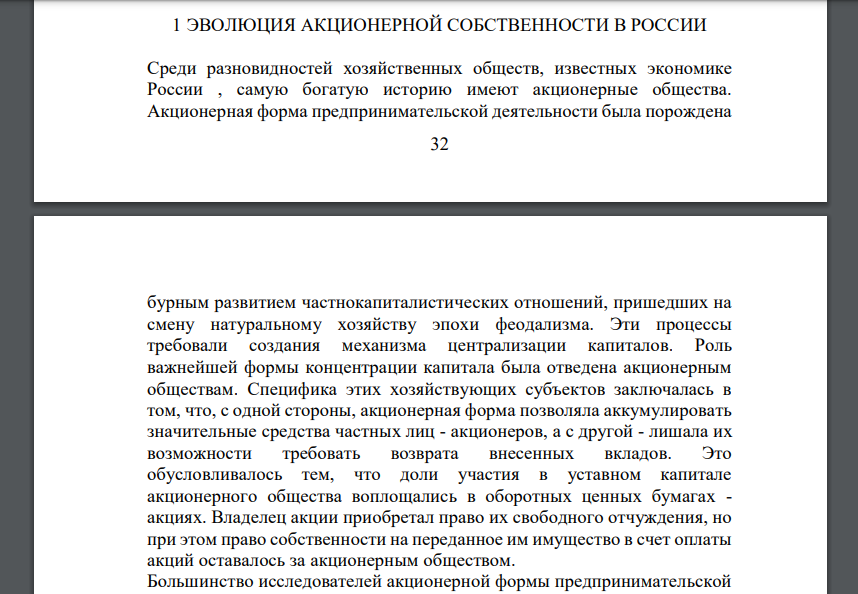 1 ЭВОЛЮЦИЯ АКЦИОНЕРНОЙ СОБСТВЕННОСТИ В РОССИИ

Среди разновидностей хозяйственных обществ, известных экономике России , самую богатую историю имеют акционерные общества. Акционерная форма предпринимательской деятельности была порождена

32

бурным развитием частнокапиталистических отношений, пришедших на смену натуральному хозяйству эпохи феодализма. Эти процессы требовали создания механизма централизации капиталов. Роль важнейшей формы концентрации капитала была отведена акционерным обществам. Специфика этих хозяйствующих субъектов заключалась в том, что, с одной стороны, акционерная форма позволяла аккумулировать значительные средства частных лиц - акционеров, а с другой - лишала их возможности требовать возврата внесенных вкладов. Это обусловливалось тем, что доли участия в уставном капитале акционерного общества воплощались в оборотных ценных бумагах - акциях. Владелец акции приобретал право их свободного отчуждения, но при этом право собственности на переданное им имущество в счет оплаты акций оставалось за акционерным обществом.

Большинство исследователей акционерной формы предпринимательской